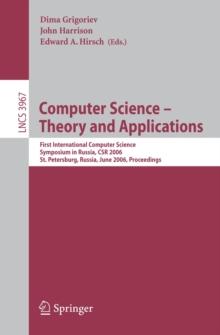 Dima Grigoriev
John Harrison
Edward A. Hirsch (Eds.)

LNCS 3967

Computer Science – Theory and Applications

First International Computer Science Symposium in Russia, CSR 2006
St. Petersburg, Russia, June 2006, Proceedings

Springer